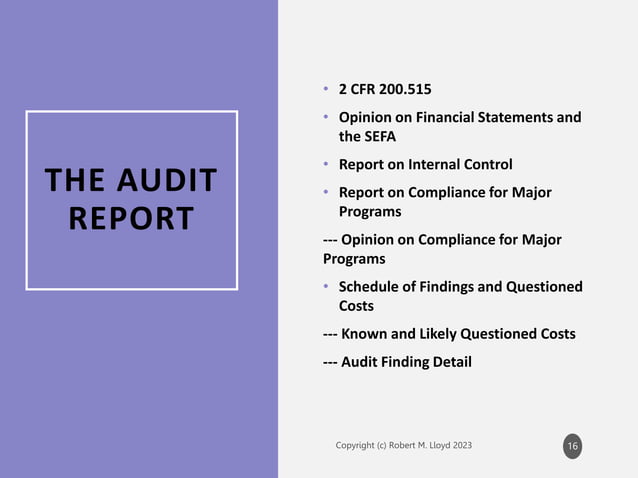 THE AUDIT REPORT

• 2 CFR 200.515

• Opinion on Financial Statements and the SEFA

• Report on Internal Control

• Report on Compliance for Major Programs

--- Opinion on Compliance for Major Programs

• Schedule of Findings and Questioned Costs

--- Known and Likely Questioned Costs

--- Audit Finding Detail

Copyright (c) Robert M. Lloyd 2023

16